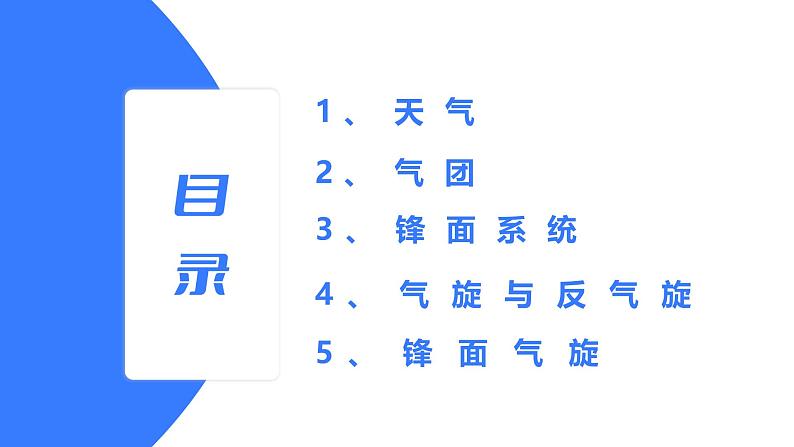 目录

1、天气
2、气团
3、锋面系统
4、气旋与反气旋
5、锋面气旋